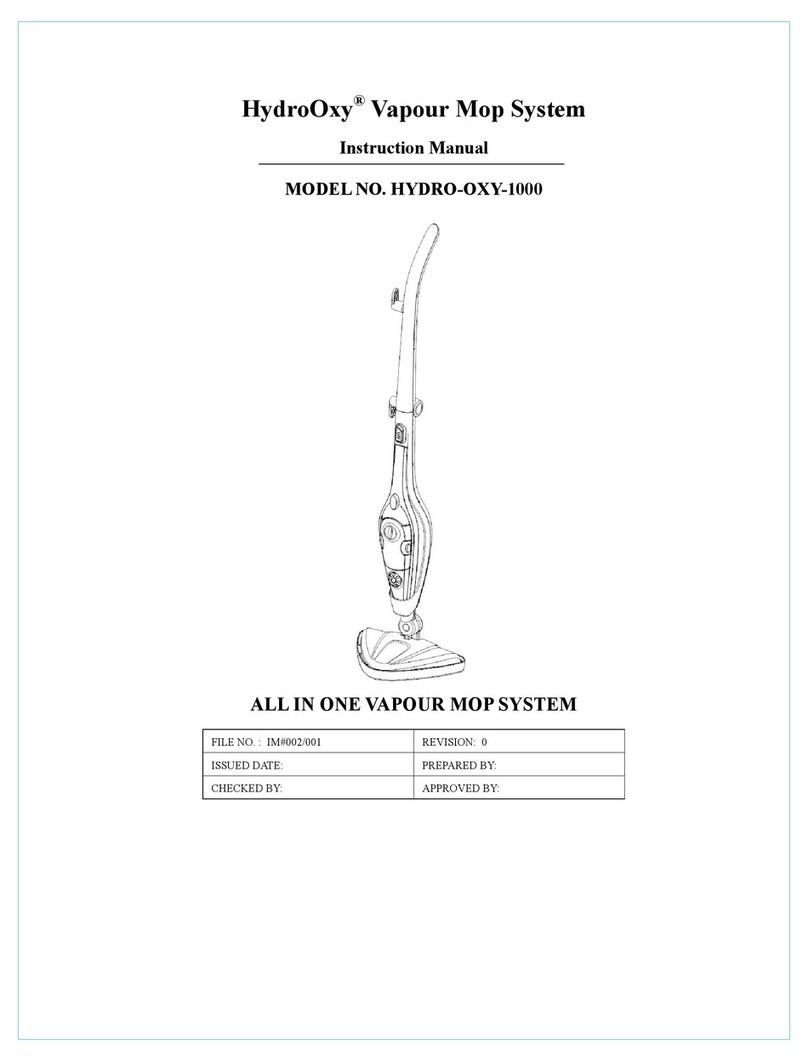 HydroOxy® Vapour Mop System

Instruction Manual

MODEL NO. HYDRO-OXY-1000

ALL IN ONE VAPOUR MOP SYSTEM

| FILE NO. : IM#002/001 | REVISION: 0 |
|---|---|
| ISSUED DATE: | PREPARED BY: |
| CHECKED BY: | APPROVED BY: |